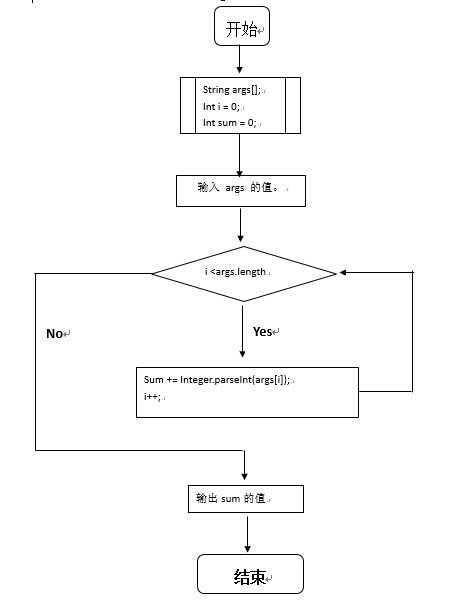 开始

String args[];
Int i = 0;
Int sum = 0;

输入 args 的值。

i <args.length

No

Yes

Sum += Integer.parseInt(args[i]);
i++;

输出 sum 的值

结束